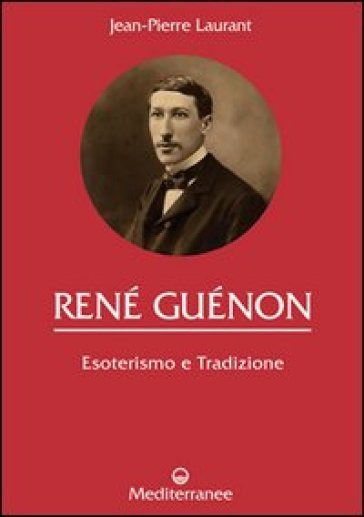 Jean-Pierre Laurant

RENÉ GUÉNON

Esoterismo e Tradizione

Mediterranee